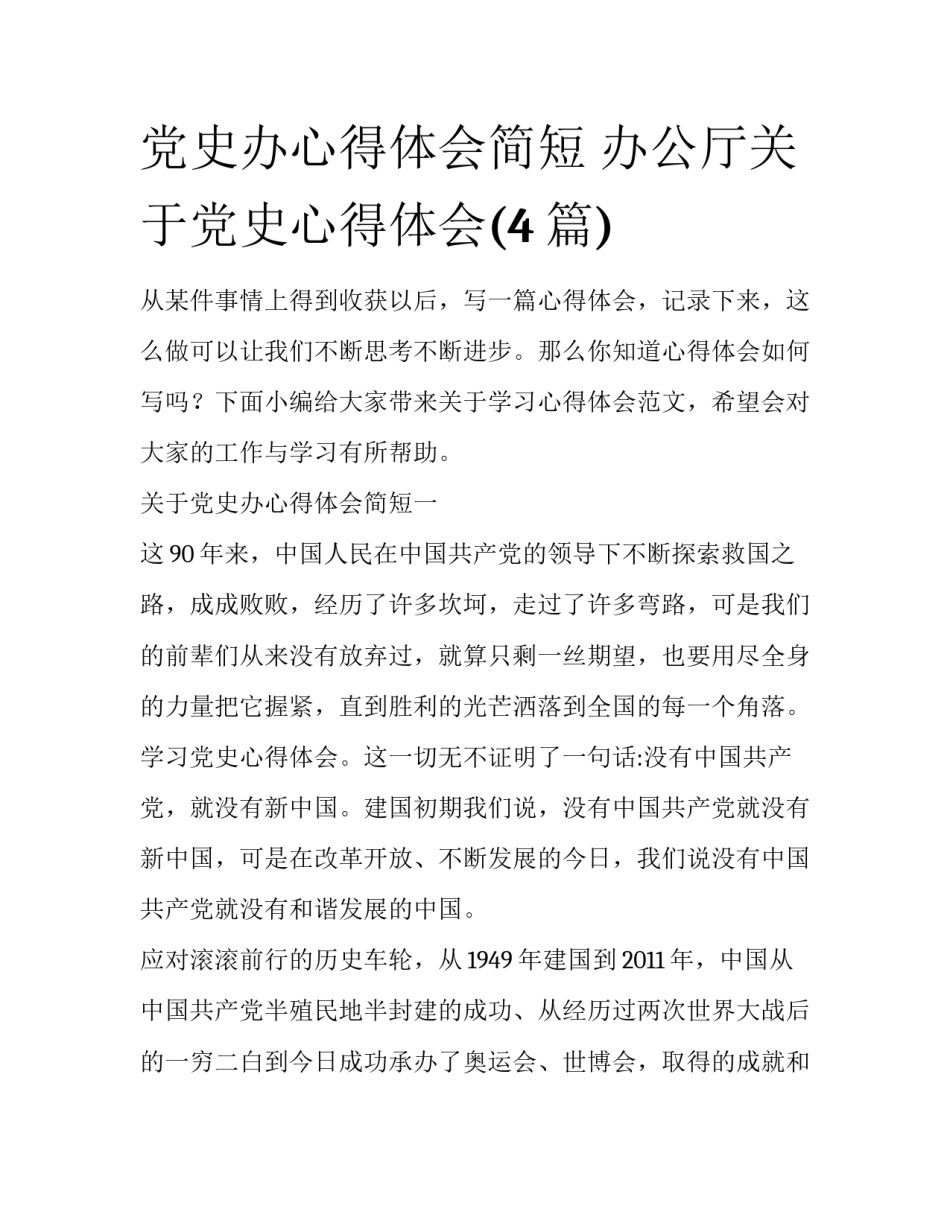 党史办心得体会简短 办公厅关于党史心得体会(4 篇)

从某件事情上得到收获以后，写一篇心得体会，记录下来，这么做可以让我们不断思考不断进步。那么你知道心得体会如何写吗？下面小编给大家带来关于学习心得体会范文，希望会对大家的工作与学习有所帮助。

关于党史办心得体会简短一

这 90 年来，中国人民在中国共产党的领导下不断探索救国之路，成成败败，经历了许多坎坷，走过了许多弯路，可是我们的前辈们从来没有放弃过，就算只剩一丝期望，也要用尽全身的力量把它握紧，直到胜利的光芒洒落到全国的每一个角落。学习党史心得体会。这一切无不证明了一句话:没有中国共产党，就没有新中国。建国初期我们说，没有中国共产党就没有新中国，可是在改革开放、不断发展的今日，我们说没有中国共产党就没有和谐发展的中国。

应对滚滚前行的历史车轮，从 1949 年建国到 2011 年，中国从中国共产党半殖民地半封建的成功、从经历过两次世界大战后的一穷二白到今日成功承办了奥运会、世博会，取得的成就和